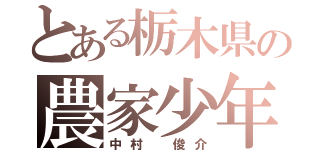 とある栃木県の
農家少年
中村　俊介